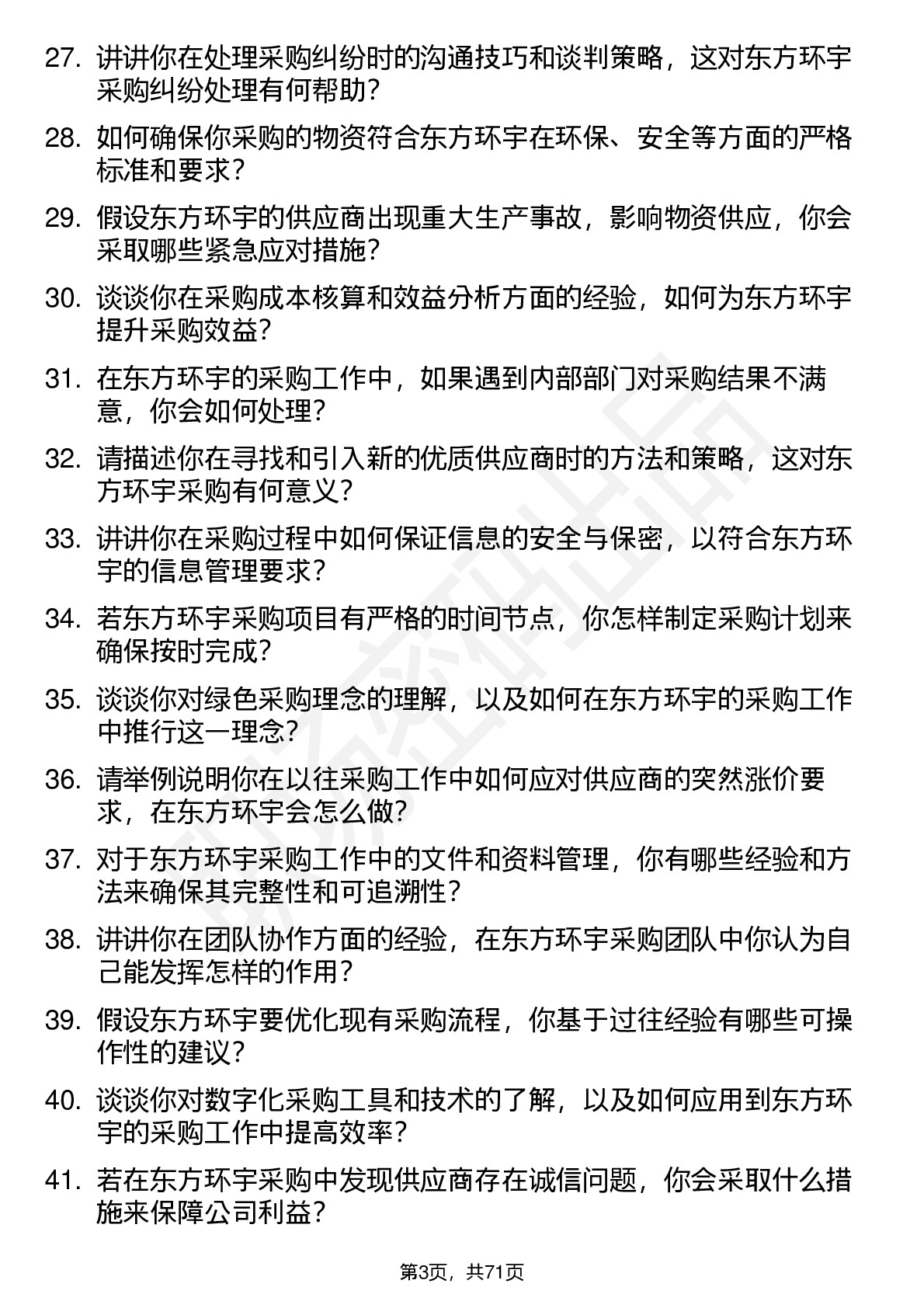 27. 讲讲你在处理采购纠纷时的沟通技巧和谈判策略，这对东方环宇采购纠纷处理有何帮助？

28. 如何确保你采购的物资符合东方环宇在环保、安全等方面的严格标准和要求？

29. 假设东方环宇的供应商出现重大生产事故，影响物资供应，你会采取哪些紧急应对措施？

30. 谈谈你在采购成本核算和效益分析方面的经验，如何为东方环宇提升采购效益？

31. 在东方环宇的采购工作中，如果遇到内部部门对采购结果不满意，你会如何处理？

32. 请描述你在寻找和引入新的优质供应商时的方法和策略，这对东方环宇采购有何意义？

33. 讲讲你在采购过程中如何保证信息的安全与保密，以符合东方环宇的信息管理要求？

34. 若东方环宇采购项目有严格的时间节点，你怎样制定采购计划来确保按时完成？

35. 谈谈你对绿色采购理念的理解，以及如何在东方环宇的采购工作中推行这一理念？

36. 请举例说明你在以往采购工作中如何应对供应商的突然涨价要求，在东方环宇会怎么做？

37. 对于东方环宇采购工作中的文件和资料管理，你有哪些经验和方法来确保其完整性和可追溯性？

38. 讲讲你在团队协作方面的经验，在东方环宇采购团队中你认为自己能发挥怎样的作用？

39. 假设东方环宇要优化现有采购流程，你基于过往经验有哪些可操作性的建议？

40. 谈谈你对数字化采购工具和技术的了解，以及如何应用到东方环宇的采购工作中提高效率？

41. 若在东方环宇采购中发现供应商存在诚信问题，你会采取什么措施来保障公司利益？

第3页，共71页